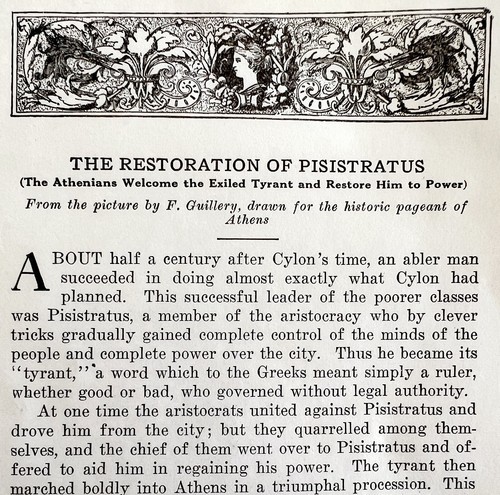 THE RESTORATION OF PISISTRATUS
(The Athenians Welcome the Exiled Tyrant and Restore Him to Power)

From the picture by F. Guillery, drawn for the historic pageant of Athens

ABOUT half a century after Cylon's time, an abler man succeeded in doing almost exactly what Cylon had planned. This successful leader of the poorer classes was Pisistratus, a member of the aristocracy who by clever tricks gradually gained complete control of the minds of the people and complete power over the city. Thus he became its "tyrant," a word which to the Greeks meant simply a ruler, whether good or bad, who governed without legal authority.

At one time the aristocrats united against Pisistratus and drove him from the city; but they quarrelled among themselves, and the chief of them went over to Pisistratus and offered to aid him in regaining his power. The tyrant then marched boldly into Athens in a triumphal procession. This